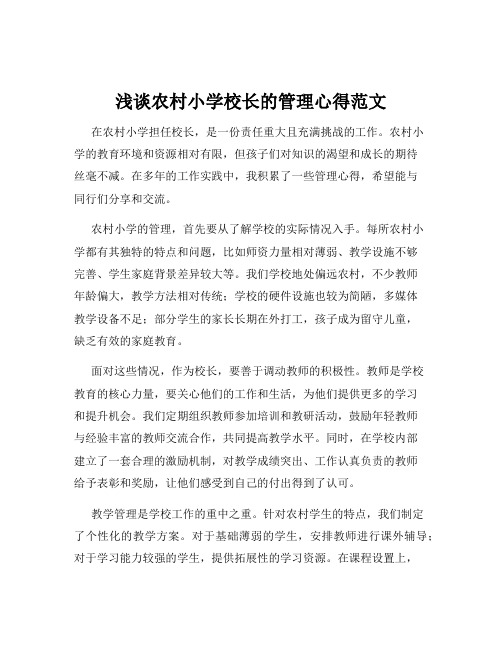 浅谈农村小学校长的管理心得范文

在农村小学担任校长，是一份责任重大且充满挑战的工作。农村小学的教育环境和资源相对有限，但孩子们对知识的渴望和成长的期待丝毫不减。在多年的工作实践中，我积累了一些管理心得，希望能与同行们分享和交流。

农村小学的管理，首先要从了解学校的实际情况入手。每所农村小学都有其独特的特点和问题，比如师资力量相对薄弱、教学设施不够完善、学生家庭背景差异较大等。我们学校地处偏远农村，不少教师年龄偏大，教学方法相对传统；学校的硬件设施也较为简陋，多媒体教学设备不足；部分学生的家长长期在外打工，孩子成为留守儿童，缺乏有效的家庭教育。

面对这些情况，作为校长，要善于调动教师的积极性。教师是学校教育的核心力量，要关心他们的工作和生活，为他们提供更多的学习和提升机会。我们定期组织教师参加培训和教研活动，鼓励年轻教师与经验丰富的教师交流合作，共同提高教学水平。同时，在学校内部建立了一套合理的激励机制，对教学成绩突出、工作认真负责的教师给予表彰和奖励，让他们感受到自己的付出得到了认可。

教学管理是学校工作的重中之重。针对农村学生的特点，我们制定了个性化的教学方案。对于基础薄弱的学生，安排教师进行课外辅导；对于学习能力较强的学生，提供拓展性的学习资源。在课程设置上，